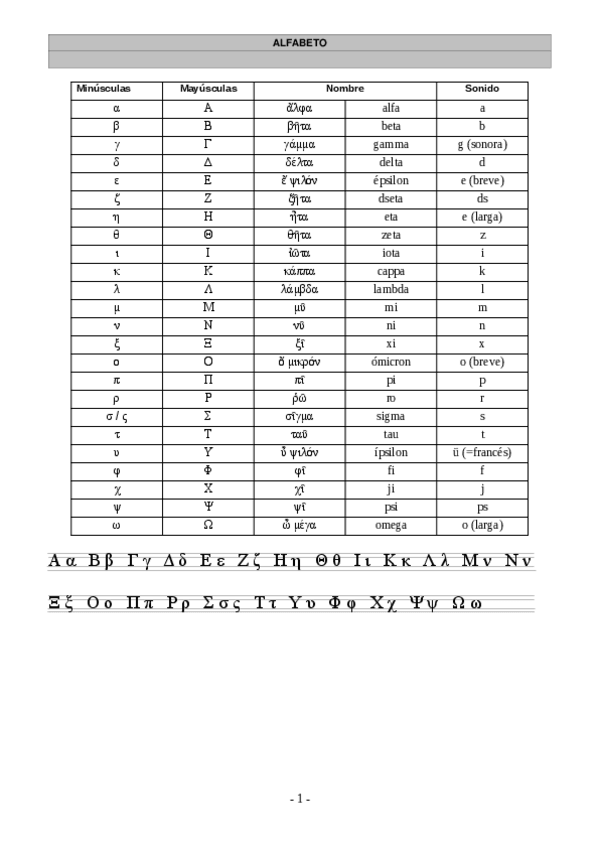 ALFABETO

| Minúsculas | Mayúsculas | Nombre | | Sonido |
|---|---|---|---|---|
| α | Α | ἄλφα | alfa | a |
| β | Β | βῆτα | beta | b |
| γ | Γ | γάμμα | gamma | g (sonora) |
| δ | Δ | δέλτα | delta | d |
| ε | Ε | ἒ ψιλόν | épsilon | e (breve) |
| ζ | Ζ | ζῆτα | dseta | ds |
| η | Η | ἦτα | eta | e (larga) |
| θ | Θ | θῆτα | zeta | z |
| ι | Ι | ἰῶτα | iota | i |
| κ | Κ | κάππα | cappa | k |
| λ | Λ | λάμβδα | lambda | l |
| μ | Μ | μῦ | mi | m |
| ν | Ν | νῦ | ni | n |
| ξ | Ξ | ξῖ | xi | x |
| ο | Ο | ὂ μικρόν | ómicron | o (breve) |
| π | Π | πῖ | pi | p |
| ρ | Ρ | ῥῶ | ro | r |
| σ / ς | Σ | σῖγμα | sigma | s |
| τ | Τ | ταῦ | tau | t |
| υ | Υ | ὖ ψιλόν | ípsilon | ü (=francés) |
| φ | Φ | φῖ | fi | f |
| χ | Χ | χῖ | ji | j |
| ψ | Ψ | ψῖ | psi | ps |
| ω | Ω | ὦ μέγα | omega | o (larga) |

Α α Β β Γ γ Δ δ Ε ε Ζ ζ Η η Θ θ Ι ι Κ κ Λ λ Μ ν Ν ν

Ξ ξ Ο ο Π π Ρ ρ Σ σ ς Τ τ Υ υ Φ φ Χ χ Ψ ψ Ω ω

- 1 -